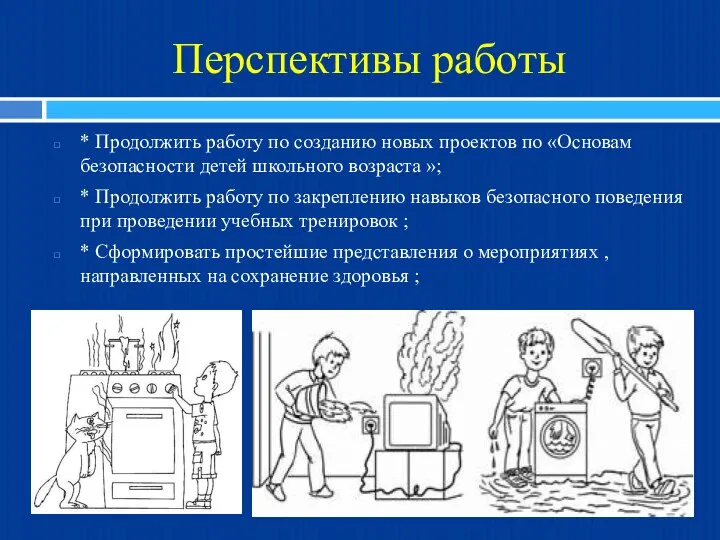 Перспективы работы

* Продолжить работу по созданию новых проектов по «Основам безопасности детей школьного возраста »;

* Продолжить работу по закреплению навыков безопасного поведения при проведении учебных тренировок ;

* Сформировать простейшие представления о мероприятиях , направленных на сохранение здоровья ;